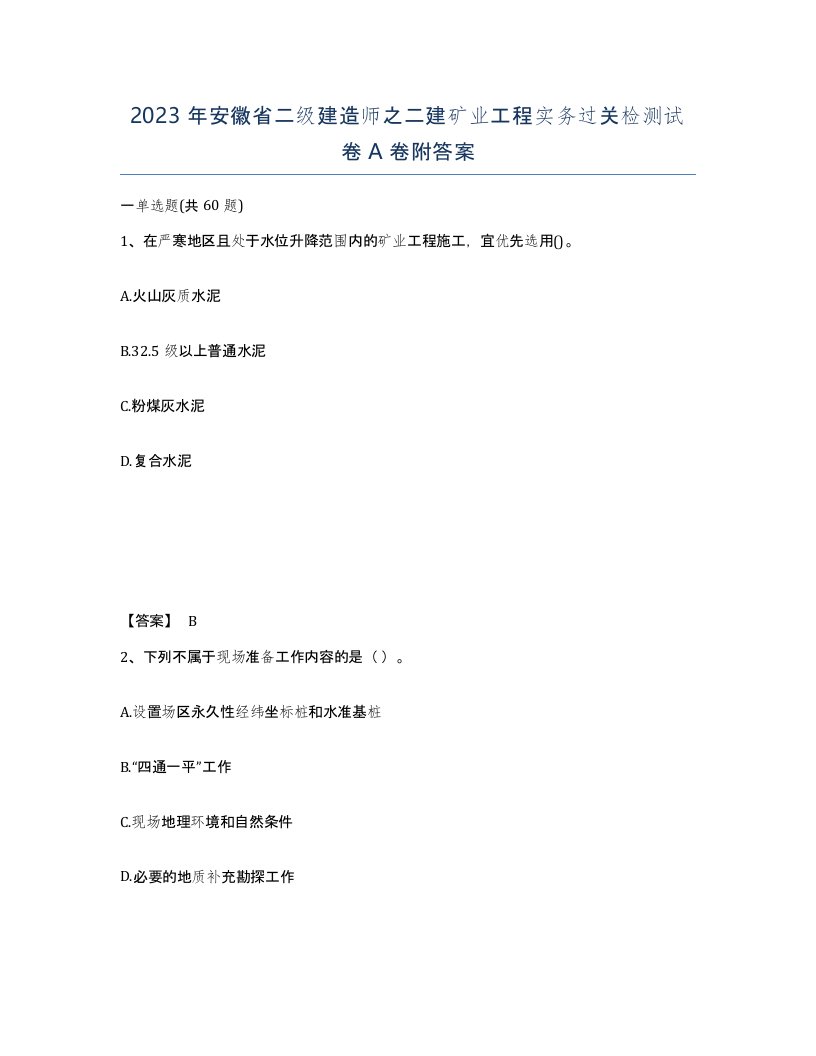 2023 年安徽省二级建造师之二建矿业工程实务过关检测试卷 A 卷附答案

一单选题(共 60 题)

1、在严寒地区且处于水位升降范围内的矿业工程施工，宜优先选用()。

A.火山灰质水泥

B.32.5 级以上普通水泥

C.粉煤灰水泥

D.复合水泥

【答案】 B

2、下列不属于现场准备工作内容的是（）。

A.设置场区永久性经纬坐标桩和水准基桩

B.“四通一平”工作

C.现场地理环境和自然条件

D.必要的地质补充勘探工作